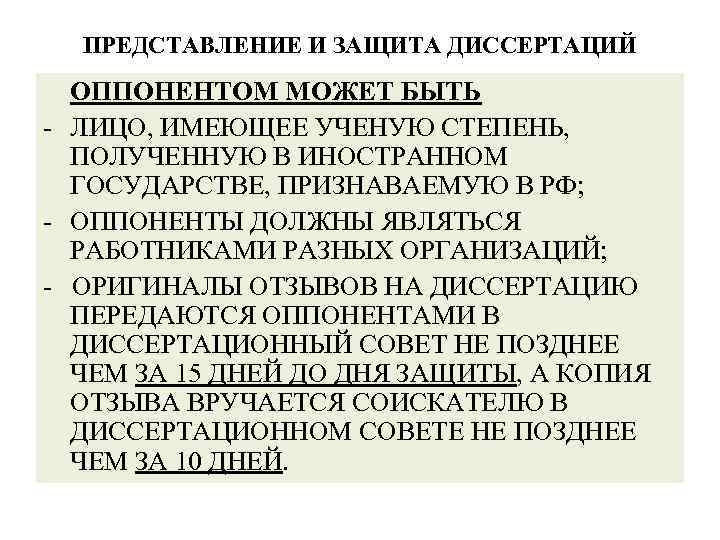 ПРЕДСТАВЛЕНИЕ И ЗАЩИТА ДИССЕРТАЦИЙ

ОППОНЕНТОМ МОЖЕТ БЫТЬ

- ЛИЦО, ИМЕЮЩЕЕ УЧЕНУЮ СТЕПЕНЬ, ПОЛУЧЕННУЮ В ИНОСТРАННОМ ГОСУДАРСТВЕ, ПРИЗНАВАЕМУЮ В РФ;

- ОППОНЕНТЫ ДОЛЖНЫ ЯВЛЯТЬСЯ РАБОТНИКАМИ РАЗНЫХ ОРГАНИЗАЦИЙ;

- ОРИГИНАЛЫ ОТЗЫВОВ НА ДИССЕРТАЦИЮ ПЕРЕДАЮТСЯ ОППОНЕНТАМИ В ДИССЕРТАЦИОННЫЙ СОВЕТ НЕ ПОЗДНЕЕ ЧЕМ ЗА 15 ДНЕЙ ДО ДНЯ ЗАЩИТЫ, А КОПИЯ ОТЗЫВА ВРУЧАЕТСЯ СОИСКАТЕЛЮ В ДИССЕРТАЦИОННОМ СОВЕТЕ НЕ ПОЗДНЕЕ ЧЕМ ЗА 10 ДНЕЙ.